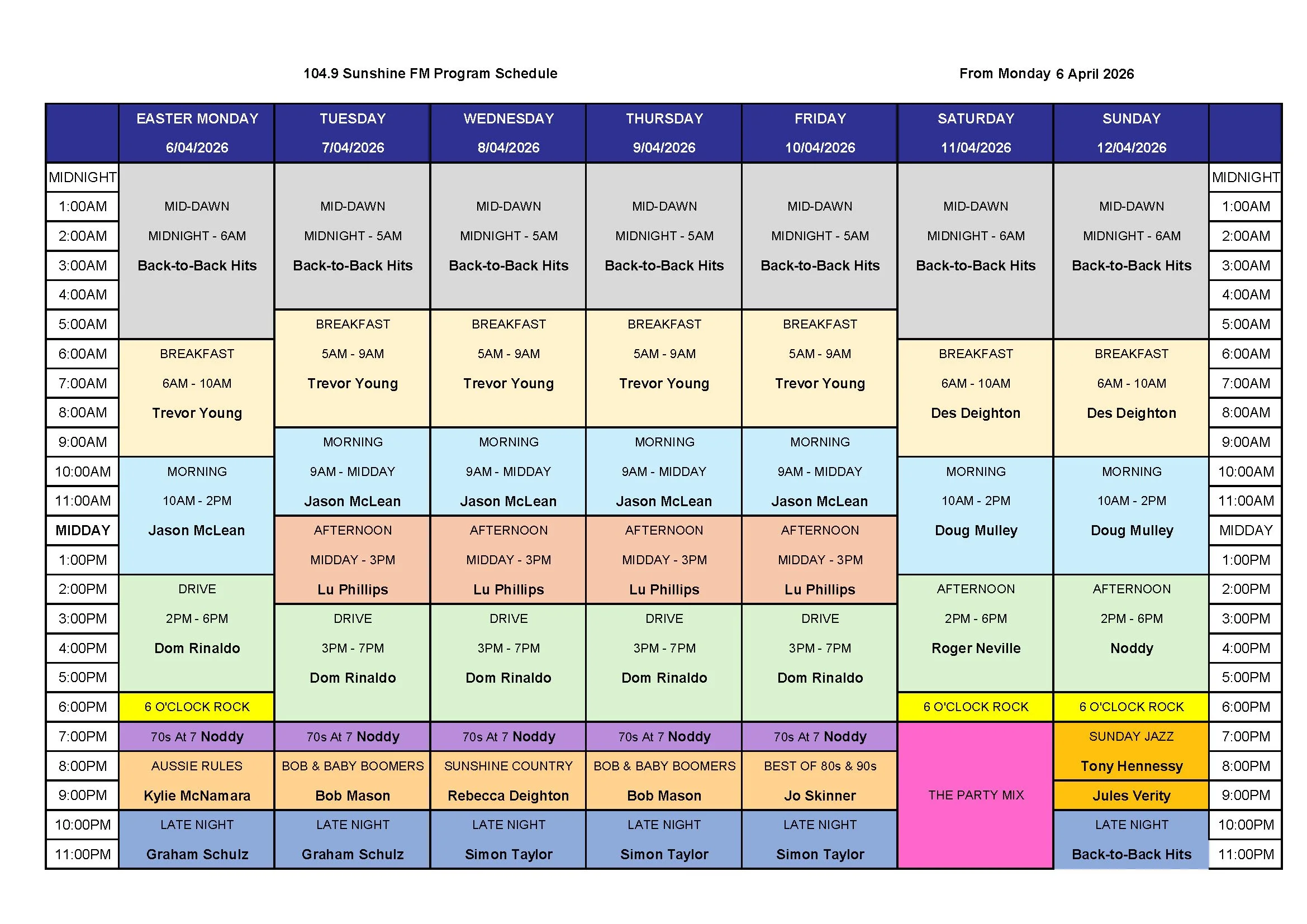 104.9 Sunshine FM Program Schedule

From Monday 6 April 2026

| | EASTER MONDAY 6/04/2026 | TUESDAY 7/04/2026 | WEDNESDAY 8/04/2026 | THURSDAY 9/04/2026 | FRIDAY 10/04/2026 | SATURDAY 11/04/2026 | SUNDAY 12/04/2026 | |
|---|---|---|---|---|---|---|---|---|
| MIDNIGHT | | | | | | | | MIDNIGHT |
| 1:00AM | MID-DAWN | MID-DAWN | MID-DAWN | MID-DAWN | MID-DAWN | MID-DAWN | MID-DAWN | 1:00AM |
| 2:00AM | MIDNIGHT - 6AM | MIDNIGHT - 5AM | MIDNIGHT - 5AM | MIDNIGHT - 5AM | MIDNIGHT - 5AM | MIDNIGHT - 6AM | MIDNIGHT - 6AM | 2:00AM |
| 3:00AM | Back-to-Back Hits | Back-to-Back Hits | Back-to-Back Hits | Back-to-Back Hits | Back-to-Back Hits | Back-to-Back Hits | Back-to-Back Hits | 3:00AM |
| 4:00AM | | | | | | | | 4:00AM |
| 5:00AM | | BREAKFAST | BREAKFAST | BREAKFAST | BREAKFAST | | | 5:00AM |
| 6:00AM | BREAKFAST | 5AM - 9AM | 5AM - 9AM | 5AM - 9AM | 5AM - 9AM | BREAKFAST | BREAKFAST | 6:00AM |
| 7:00AM | 6AM - 10AM | Trevor Young | Trevor Young | Trevor Young | Trevor Young | 6AM - 10AM | 6AM - 10AM | 7:00AM |
| 8:00AM | Trevor Young | | | | | Des Deighton | Des Deighton | 8:00AM |
| 9:00AM | | MORNING | MORNING | MORNING | MORNING | | | 9:00AM |
| 10:00AM | MORNING | 9AM - MIDDAY | 9AM - MIDDAY | 9AM - MIDDAY | 9AM - MIDDAY | MORNING | MORNING | 10:00AM |
| 11:00AM | 10AM - 2PM | Jason McLean | Jason McLean | Jason McLean | Jason McLean | 10AM - 2PM | 10AM - 2PM | 11:00AM |
| MIDDAY | Jason McLean | AFTERNOON | AFTERNOON | AFTERNOON | AFTERNOON | Doug Mulley | Doug Mulley | MIDDAY |
| 1:00PM | | MIDDAY - 3PM | MIDDAY - 3PM | MIDDAY - 3PM | MIDDAY - 3PM | | | 1:00PM |
| 2:00PM | DRIVE | Lu Phillips | Lu Phillips | Lu Phillips | Lu Phillips | AFTERNOON | AFTERNOON | 2:00PM |
| 3:00PM | 2PM - 6PM | DRIVE | DRIVE | DRIVE | DRIVE | 2PM - 6PM | 2PM - 6PM | 3:00PM |
| 4:00PM | Dom Rinaldo | 3PM - 7PM | 3PM - 7PM | 3PM - 7PM | 3PM - 7PM | Roger Neville | Noddy | 4:00PM |
| 5:00PM | | Dom Rinaldo | Dom Rinaldo | Dom Rinaldo | Dom Rinaldo | | | 5:00PM |
| 6:00PM | 6 O'CLOCK ROCK | | | | | 6 O'CLOCK ROCK | 6 O'CLOCK ROCK | 6:00PM |
| 7:00PM | 70s At 7 Noddy | 70s At 7 Noddy | 70s At 7 Noddy | 70s At 7 Noddy | 70s At 7 Noddy | | SUNDAY JAZZ | 7:00PM |
| 8:00PM | AUSSIE RULES | BOB & BABY BOOMERS | SUNSHINE COUNTRY | BOB & BABY BOOMERS | BEST OF 80s & 90s | | Tony Hennessy | 8:00PM |
| 9:00PM | Kylie McNamara | Bob Mason | Rebecca Deighton | Bob Mason | Jo Skinner | THE PARTY MIX | Jules Verity | 9:00PM |
| 10:00PM | LATE NIGHT | LATE NIGHT | LATE NIGHT | LATE NIGHT | LATE NIGHT | | LATE NIGHT | 10:00PM |
| 11:00PM | Graham Schulz | Graham Schulz | Simon Taylor | Simon Taylor | Simon Taylor | | Back-to-Back Hits | 11:00PM |